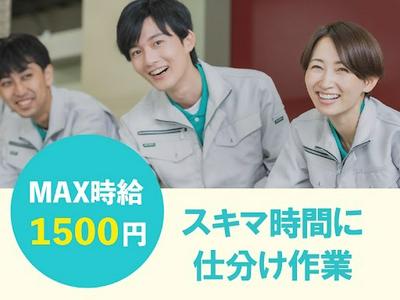 MAX時給
1500円

スキマ時間に
仕分け作業